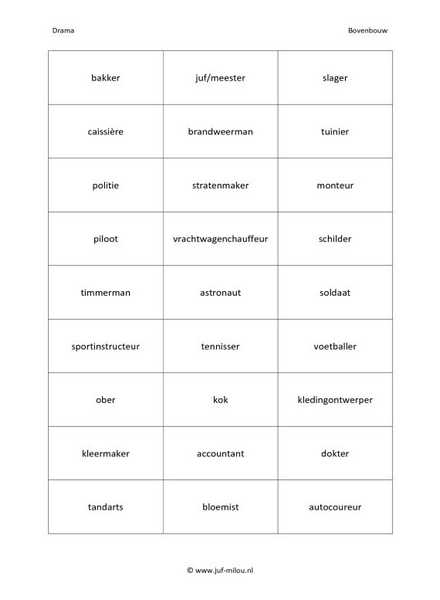 Drama

Bovenbouw

| bakker | juf/meester | slager |
|---|---|---|
| caissière | brandweerman | tuinier |
| politie | stratenmaker | monteur |
| piloot | vrachtwagenchauffeur | schilder |
| timmerman | astronaut | soldaat |
| sportinstructeur | tennisser | voetballer |
| ober | kok | kledingontwerper |
| kleermaker | accountant | dokter |
| tandarts | bloemist | autocoureur |

© www.juf-milou.nl